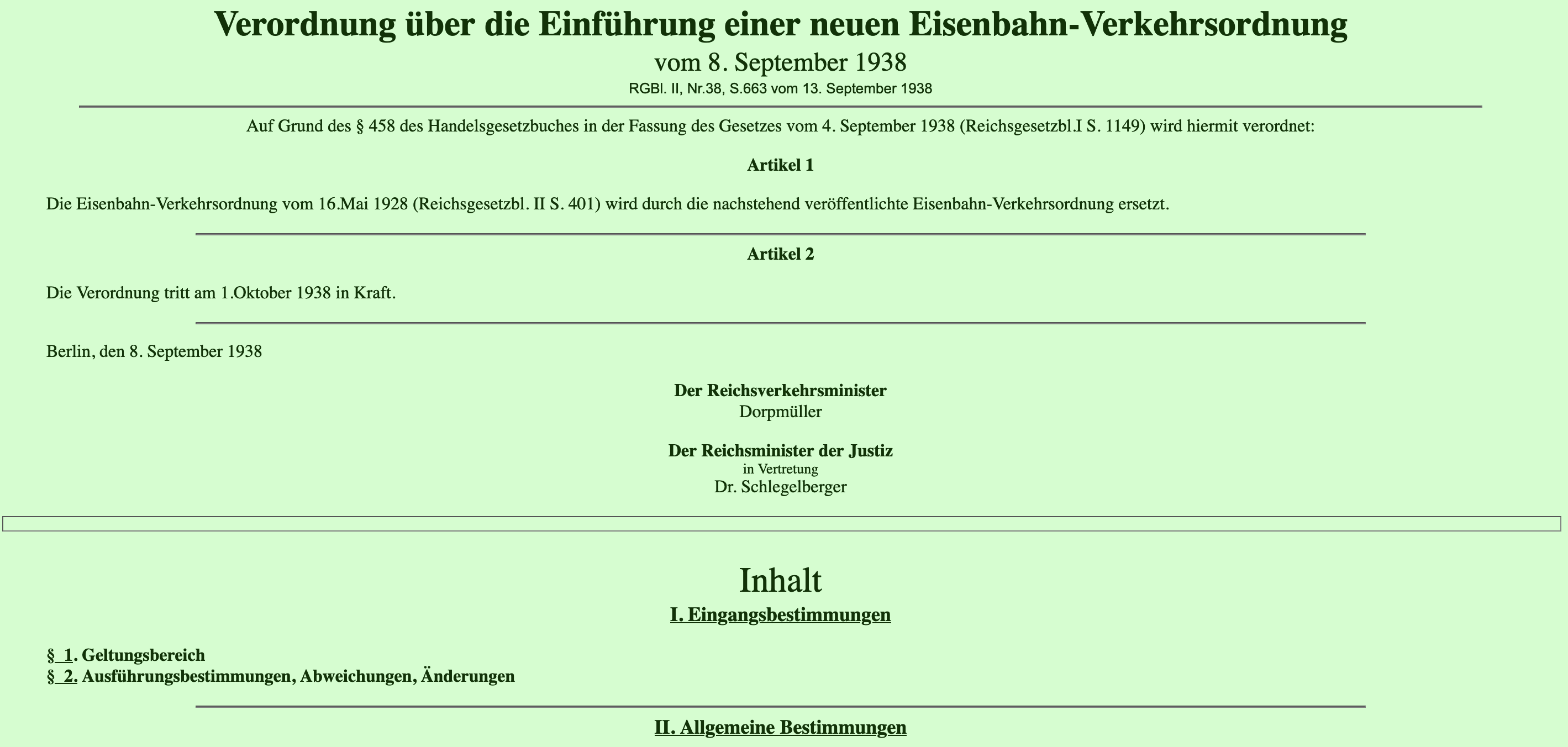 Verordnung über die Einführung einer neuen Eisenbahn-Verkehrsordnung

vom 8. September 1938

RGBl. II, Nr.38, S.663 vom 13. September 1938

Auf Grund des § 458 des Handelsgesetzbuches in der Fassung des Gesetzes vom 4. September 1938 (Reichsgesetzbl.I S. 1149) wird hiermit verordnet:

Artikel 1

Die Eisenbahn-Verkehrsordnung vom 16.Mai 1928 (Reichsgesetzbl. II S. 401) wird durch die nachstehend veröffentlichte Eisenbahn-Verkehrsordnung ersetzt.

Artikel 2

Die Verordnung tritt am 1.Oktober 1938 in Kraft.

Berlin, den 8. September 1938

Der Reichsverkehrsminister
Dorpmüller

Der Reichsminister der Justiz
in Vertretung
Dr. Schlegelberger

Inhalt

I. Eingangsbestimmungen

§ 1. Geltungsbereich
§ 2. Ausführungsbestimmungen, Abweichungen, Änderungen

II. Allgemeine Bestimmungen